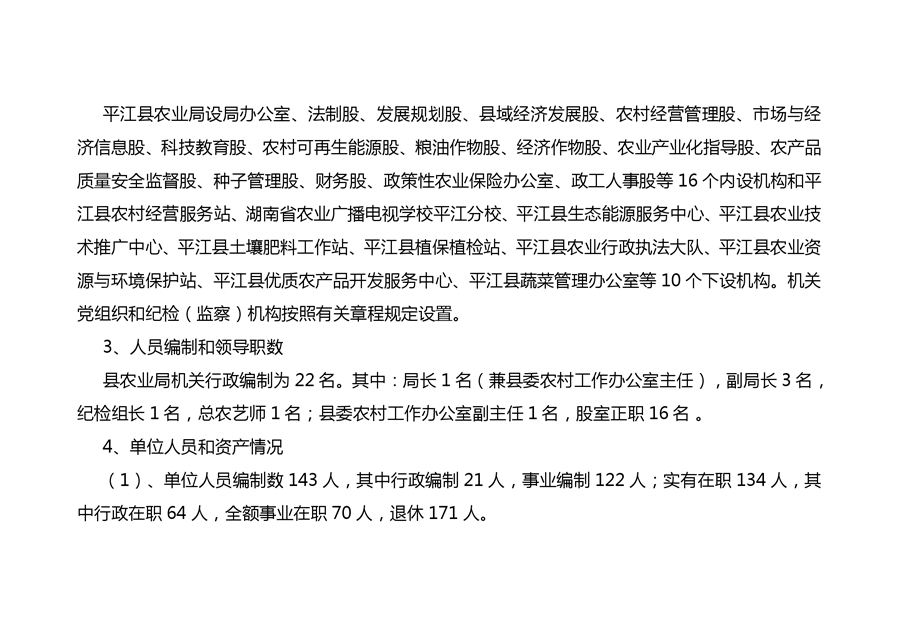 平江县农业局设局办公室、法制股、发展规划股、县域经济发展股、农村经营管理股、市场与经济信息股、科技教育股、农村可再生能源股、粮油作物股、经济作物股、农业产业化指导股、农产品质量安全监督股、种子管理股、财务股、政策性农业保险办公室、政工人事股等 16 个内设机构和平江县农村经营服务站、湖南省农业广播电视学校平江分校、平江县生态能源服务中心、平江县农业技术推广中心、平江县土壤肥料工作站、平江县植保植检站、平江县农业行政执法大队、平江县农业资源与环境保护站、平江县优质农产品开发服务中心、平江县蔬菜管理办公室等 10 个下设机构。机关党组织和纪检（监察）机构按照有关章程规定设置。

3、人员编制和领导职数

县农业局机关行政编制为 22 名。其中：局长 1 名（兼县委农村工作办公室主任），副局长 3 名，纪检组长 1 名，总农艺师 1 名；县委农村工作办公室副主任 1 名，股室正职 16 名 。

4、单位人员和资产情况

（1）、单位人员编制数 143 人，其中行政编制 21 人，事业编制 122 人；实有在职 134 人，其中行政在职 64 人，全额事业在职 70 人，退休 171 人。